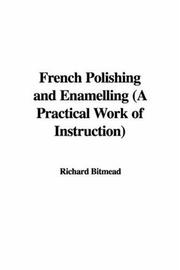 French Polishing and Enamelling (A Practical Work of Instruction)

Richard Bitmead